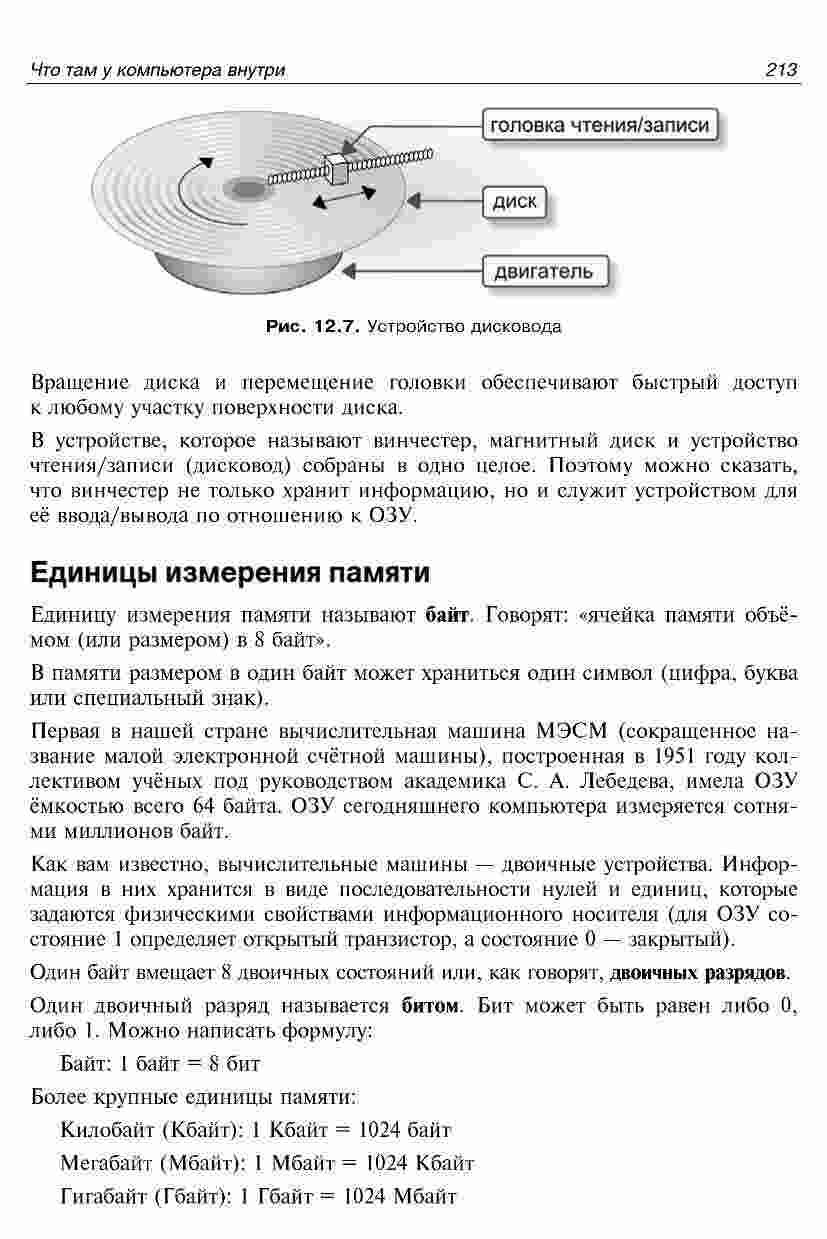 Что там у компьютера внутри 213

головка чтения/записи

диск

двигатель

Рис. 12.7. Устройство дисковода

Вращение диска и перемещение головки обеспечивают быстрый доступ к любому участку поверхности диска.

В устройстве, которое называют винчестер, магнитный диск и устройство чтения/записи (дисковод) собраны в одно целое. Поэтому можно сказать, что винчестер не только хранит информацию, но и служит устройством для её ввода/вывода по отношению к ОЗУ.

Единицы измерения памяти

Единицу измерения памяти называют байт. Говорят: «ячейка памяти объёмом (или размером) в 8 байт».

В памяти размером в один байт может храниться один символ (цифра, буква или специальный знак).

Первая в нашей стране вычислительная машина МЭСМ (сокращенное название малой электронной счётной машины), построенная в 1951 году коллективом учёных под руководством академика С. А. Лебедева, имела ОЗУ ёмкостью всего 64 байта. ОЗУ сегодняшнего компьютера измеряется сотнями миллионов байт.

Как вам известно, вычислительные машины — двоичные устройства. Информация в них хранится в виде последовательности нулей и единиц, которые задаются физическими свойствами информационного носителя (для ОЗУ состояние 1 определяет открытый транзистор, а состояние 0 — закрытый).

Один байт вмещает 8 двоичных состояний или, как говорят, двоичных разрядов.

Один двоичный разряд называется битом. Бит может быть равен либо 0, либо 1. Можно написать формулу:

Байт: 1 байт = 8 бит

Более крупные единицы памяти:

Килобайт (Кбайт): 1 Кбайт = 1024 байт

Мегабайт (Мбайт): 1 Мбайт = 1024 Кбайт

Гигабайт (Гбайт): 1 Гбайт = 1024 Мбайт